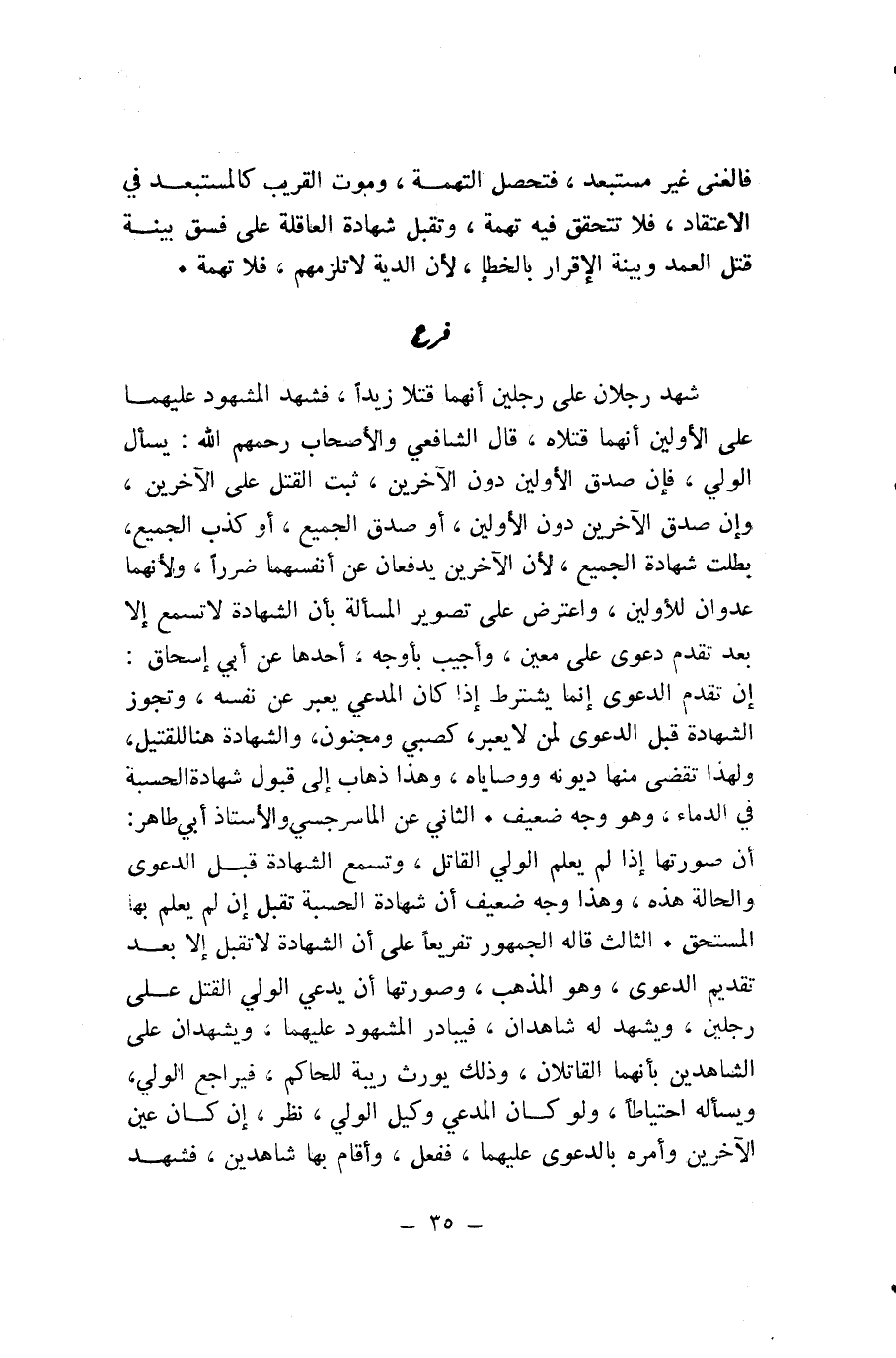 فالغنى غير مستبعد ، فتحصل التهمة ، وموت القريب كالمستبعد في الاعتقاد ، فلا تتحقق فيه تهمة ، وتقبل شهادة العاقلة على فسق بينة قتل العمد وبينة الإقرار بالخطإ ، لأن الدية لاتلزمهم ، فلا تهمة .

فرع

شهد رجلان على رجلين أنهما قتلا زيداً ، فشهد المشهود عليهما على الأولين أنهما قتلاه ، قال الشافعي والأصحاب رحمهم الله : يسأل الولي ، فإن صدق الأولين دون الآخرين ، ثبت القتل على الآخرين ، وإن صدق الآخرين دون الأولين ، أو صدق الجميع ، أو كذب الجميع، بطلت شهادة الجميع ، لأن الآخرين يدفعان عن أنفسهما ضرراً ، ولأنهما عدوان للأولين ، واعترض على تصوير المسألة بأن الشهادة لاتسمع إلا بعد تقدم دعوى على معين ، وأجيب بأوجه ، أحدها عن أبي إسحاق : إن تقدم الدعوى إنما يشترط إذا كان المدعي يعبر عن نفسه ، وتجوز الشهادة قبل الدعوى لمن لايعبر، كصبي ومجنون، والشهادة هناللقتيل، ولهذا تقضى منها ديونه ووصاياه ، وهذا ذهاب إلى قبول شهادةالحسبة في الدماء ، وهو وجه ضعيف . الثاني عن الماسرجسيوالأستاذ أبيطاهر: أن صورتها إذا لم يعلم الولي القاتل ، وتسمع الشهادة قبل الدعوى والحالة هذه ، وهذا وجه ضعيف أن شهادة الحسبة تقبل إن لم يعلم بها المستحق . الثالث قاله الجمهور تفريعاً على أن الشهادة لاتقبل إلا بعد تقديم الدعوى ، وهو المذهب ، وصورتها أن يدعي الولي القتل على رجلين ، ويشهد له شاهدان ، فيبادر المشهود عليهما ، ويشهدان على الشاهدين بأنهما القاتلان ، وذلك يورث ريبة للحاكم ، فيراجع الولي، ويسأله احتياطاً ، ولو كان المدعي وكيل الولي ، نظر ، إن كان عين الآخرين وأمره بالدعوى عليهما ، ففعل ، وأقام بها شاهدين ، فشهد

— ٣٥ —